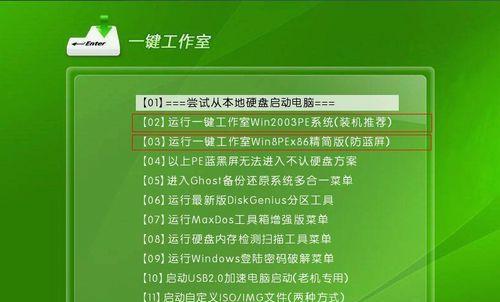 Enter

一键工作室

【01】===尝试从本地硬盘启动电脑===

【02】运行一键工作室Win2003PE系统(装机推荐)

【03】运行一键工作室Win8PEx86精简版(防蓝屏)

【04】以上PE蓝黑屏无法进入不认硬盘方案

【05】进入Ghost备份还原系统多合一菜单

【06】运行最新版DiskGenius分区工具

【07】运行MaxDos工具箱增强版菜单

【08】运行硬盘内存检测扫描工具菜单

【09】运行Windows登陆密码破解菜单

【10】启动USB2.0加速电脑启动(老机专用)

【11】启动自定义ISO/IMG文件(两种方式)